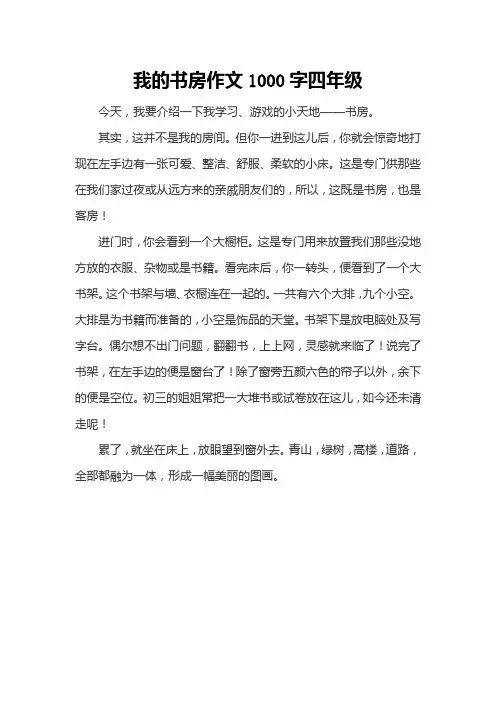 我的书房作文 1000 字四年级

今天，我要介绍一下我学习、游戏的小天地——书房。

其实，这并不是我的房间。但你一进到这儿后，你就会惊奇地打现在左手边有一张可爱、整洁、舒服、柔软的小床。这是专门供那些在我们家过夜或从远方来的亲戚朋友们的，所以，这既是书房，也是客房！

进门时，你会看到一个大橱柜。这是专门用来放置我们那些没地方放的衣服、杂物或是书籍。看完床后，你一转头，便看到了一个大书架。这个书架与墙、衣橱连在一起的。一共有六个大排，九个小空。大排是为书籍而准备的，小空是饰品的天堂。书架下是放电脑处及写字台。偶尔想不出门问题，翻翻书，上上网，灵感就来临了！说完了书架，在左手边的便是窗台了！除了窗旁五颜六色的帘子以外，余下的便是空位。初三的姐姐常把一大堆书或试卷放在这儿，如今还未清走呢！

累了，就坐在床上，放眼望到窗外去。青山，绿树，高楼，道路，全部都融为一体，形成一幅美丽的图画。